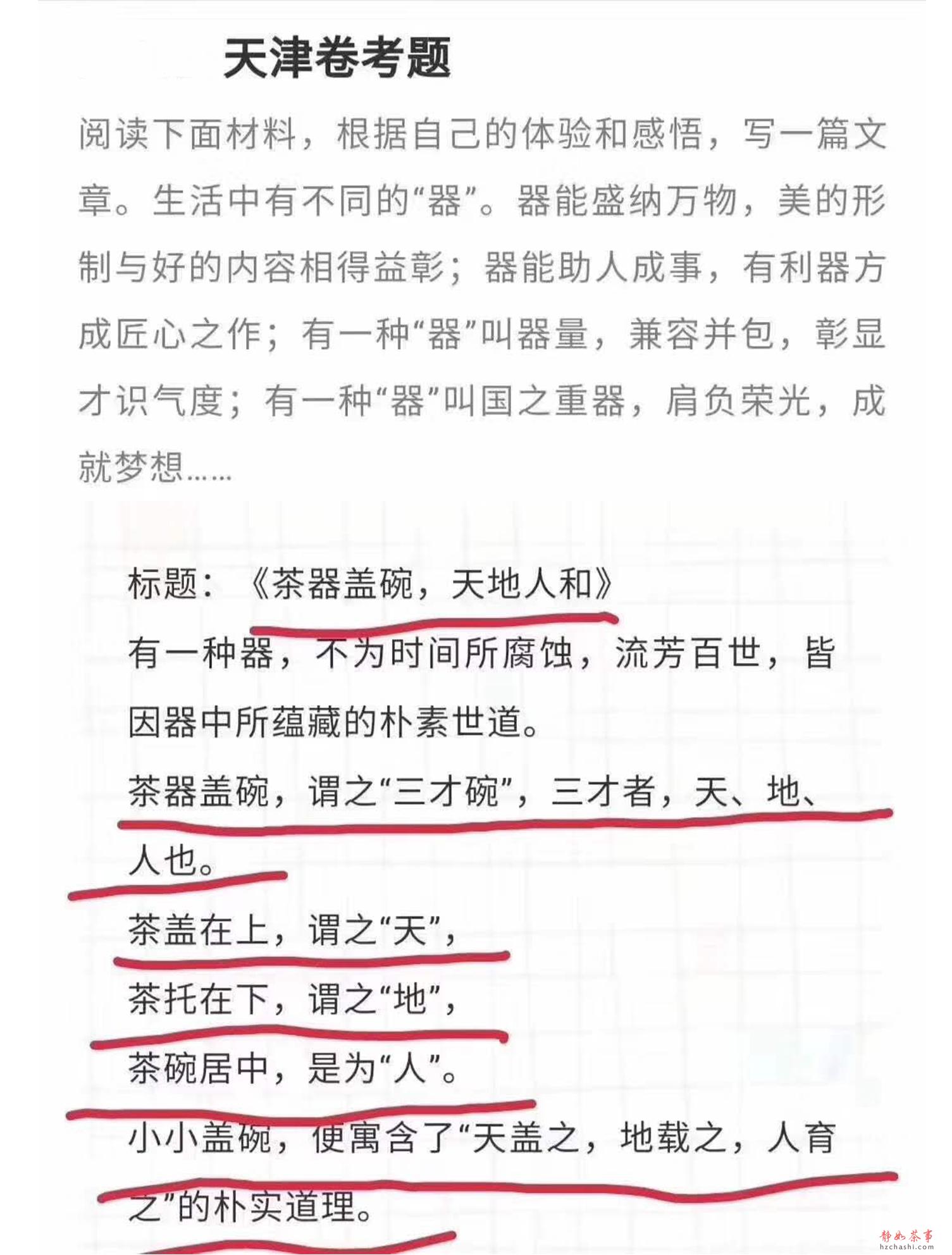 天津卷考题

阅读下面材料，根据自己的体验和感悟，写一篇文章。生活中有不同的“器”。器能盛纳万物，美的形制与好的内容相得益彰；器能助人成事，有利器方成匠心之作；有一种“器”叫器量，兼容并包，彰显才识气度；有一种“器”叫国之重器，肩负荣光，成就梦想……

标题：《茶器盖碗，天地人和》

有一种器，不为时间所腐蚀，流芳百世，皆因器中所蕴藏的朴素世道。

茶器盖碗，谓之“三才碗”，三才者，天、地、人也。

茶盖在上，谓之“天”，

茶托在下，谓之“地”，

茶碗居中，是为“人”。

小小盖碗，便寓含了“天盖之，地载之，人育之”的朴实道理。

静如茶事
hzchashi.com